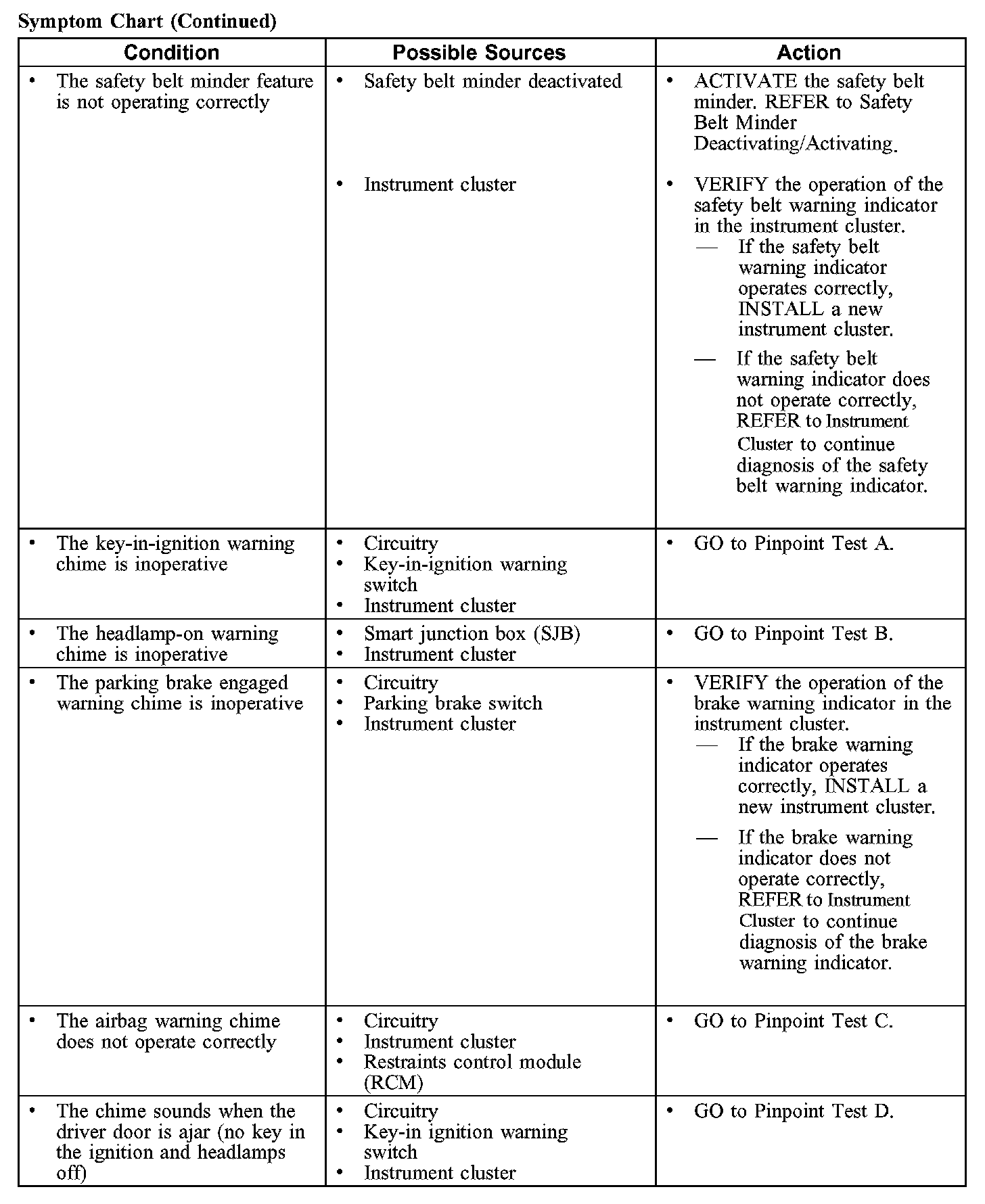 Symptom Chart (Continued)

| Condition | Possible Sources | Action |
|---|---|---|
| • The safety belt minder feature is not operating correctly | • Safety belt minder deactivated | • ACTIVATE the safety belt minder. REFER to Safety Belt Minder Deactivating/Activating. |
| | • Instrument cluster | • VERIFY the operation of the safety belt warning indicator in the instrument cluster. — If the safety belt warning indicator operates correctly, INSTALL a new instrument cluster. — If the safety belt warning indicator does not operate correctly, REFER to Instrument Cluster to continue diagnosis of the safety belt warning indicator. |
| • The key-in-ignition warning chime is inoperative | • Circuitry • Key-in-ignition warning switch • Instrument cluster | • GO to Pinpoint Test A. |
| • The headlamp-on warning chime is inoperative | • Smart junction box (SJB) • Instrument cluster | • GO to Pinpoint Test B. |
| • The parking brake engaged warning chime is inoperative | • Circuitry • Parking brake switch • Instrument cluster | • VERIFY the operation of the brake warning indicator in the instrument cluster. — If the brake warning indicator operates correctly, INSTALL a new instrument cluster. — If the brake warning indicator does not operate correctly, REFER to Instrument Cluster to continue diagnosis of the brake warning indicator. |
| • The airbag warning chime does not operate correctly | • Circuitry • Instrument cluster • Restraints control module (RCM) | • GO to Pinpoint Test C. |
| • The chime sounds when the driver door is ajar (no key in the ignition and headlamps off) | • Circuitry • Key-in ignition warning switch • Instrument cluster | • GO to Pinpoint Test D. |